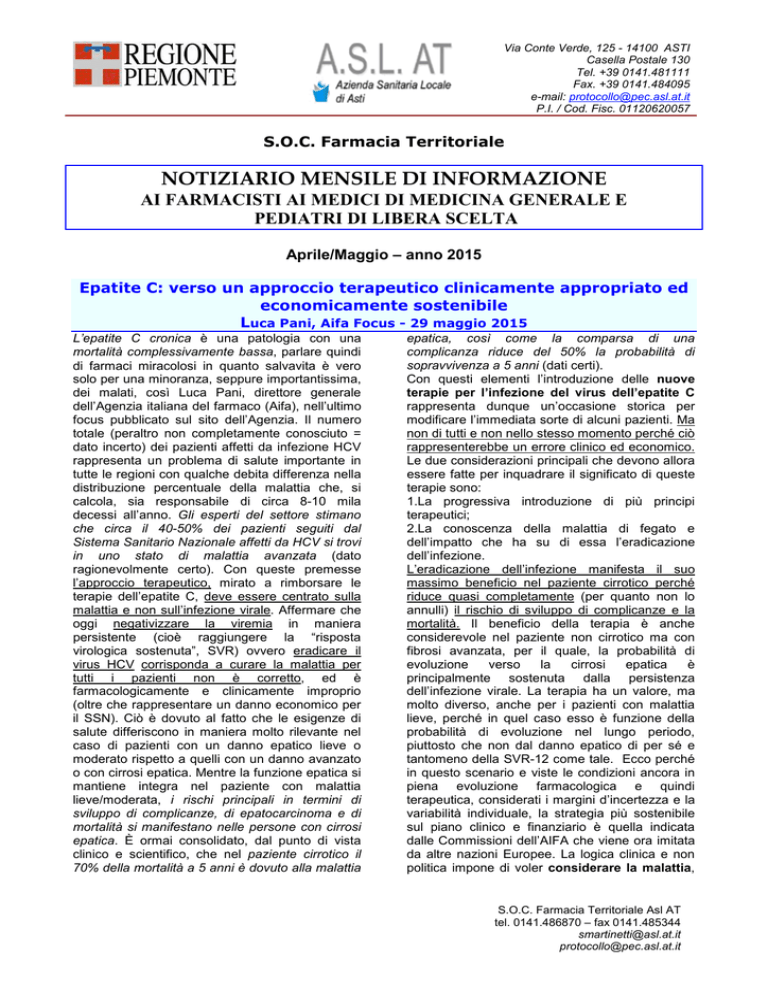 REGIONE PIEMONTE

A.S.L. AT
Azienda Sanitaria Locale di Asti

Via Conte Verde, 125 - 14100 ASTI
Casella Postale 130
Tel. +39 0141.481111
Fax. +39 0141.484095
e-mail: protocollo@pec.asl.at.it
P.I. / Cod. Fisc. 01120620057

S.O.C. Farmacia Territoriale

NOTIZIARIO MENSILE DI INFORMAZIONE
AI FARMACISTI AI MEDICI DI MEDICINA GENERALE E PEDIATRI DI LIBERA SCELTA

Aprile/Maggio – anno 2015

Epatite C: verso un approccio terapeutico clinicamente appropriato ed economicamente sostenibile
Luca Pani, Aifa Focus - 29 maggio 2015

L'epatite C cronica è una patologia con una mortalità complessivamente bassa, parlare quindi di farmaci miracolosi in quanto salvavita è vero solo per una minoranza, seppure importantissima, dei malati, così Luca Pani, direttore generale dell'Agenzia italiana del farmaco (Aifa), nell'ultimo focus pubblicato sul sito dell'Agenzia. Il numero totale (peraltro non completamente conosciuto = dato incerto) dei pazienti affetti da infezione HCV rappresenta un problema di salute importante in tutte le regioni con qualche debita differenza nella distribuzione percentuale della malattia che, si calcola, sia responsabile di circa 8-10 mila decessi all'anno. Gli esperti del settore stimano che circa il 40-50% dei pazienti seguiti dal Sistema Sanitario Nazionale affetti da HCV si trovi in uno stato di malattia avanzata (dato ragionevolmente certo). Con queste premesse l'approccio terapeutico, mirato a rimborsare le terapie dell'epatite C, deve essere centrato sulla malattia e non sull'infezione virale. Affermare che oggi negativizzare la viremia in maniera persistente (cioè raggiungere la "risposta virologica sostenuta", SVR) ovvero eradicare il virus HCV corrisponda a curare la malattia per tutti i pazienti non è corretto, ed è farmacologicamente e clinicamente improprio (oltre che rappresentare un danno economico per il SSN). Ciò è dovuto al fatto che le esigenze di salute differiscono in maniera molto rilevante nel caso di pazienti con un danno epatico lieve o moderato rispetto a quelli con un danno avanzato o con cirrosi epatica. Mentre la funzione epatica si mantiene integra nel paziente con malattia lieve/moderata, i rischi principali in termini di sviluppo di complicanze, di epatocarcinoma e di mortalità si manifestano nelle persone con cirrosi epatica. È ormai consolidato, dal punto di vista clinico e scientifico, che nel paziente cirrotico il 70% della mortalità a 5 anni è dovuto alla malattia epatica, così come la comparsa di una complicanza riduce del 50% la probabilità di sopravvivenza a 5 anni (dati certi).
Con questi elementi l'introduzione delle nuove terapie per l'infezione del virus dell'epatite C rappresenta dunque un'occasione storica per modificare l'immediata sorte di alcuni pazienti. Ma non di tutti e non nello stesso momento perché ciò rappresenterebbe un errore clinico ed economico. Le due considerazioni principali che devono allora essere fatte per inquadrare il significato di queste terapie sono:
1.La progressiva introduzione di più principi terapeutici;
2.La conoscenza della malattia di fegato e dell'impatto che ha su di essa l'eradicazione dell'infezione.
L'eradicazione dell'infezione manifesta il suo massimo beneficio nel paziente cirrotico perché riduce quasi completamente (per quanto non lo annulli) il rischio di sviluppo di complicanze e la mortalità. Il beneficio della terapia è anche considerevole nel paziente non cirrotico ma con fibrosi avanzata, per il quale, la probabilità di evoluzione verso la cirrosi epatica è principalmente sostenuta dalla persistenza dell'infezione virale. La terapia ha un valore, ma molto diverso, anche per i pazienti con malattia lieve, perché in quel caso esso è funzione della probabilità di evoluzione nel lungo periodo, piuttosto che non dal danno epatico di per sé e tantomeno della SVR-12 come tale. Ecco perché in questo scenario e viste le condizioni ancora in piena evoluzione farmacologica e quindi terapeutica, considerati i margini d'incertezza e la variabilità individuale, la strategia più sostenibile sul piano clinico e finanziario è quella indicata dalle Commissioni dell'AIFA che viene ora imitata da altre nazioni Europee. La logica clinica e non politica impone di voler considerare la malattia,

S.O.C. Farmacia Territoriale Asl AT
tel. 0141.486870 – fax 0141.485344
smartinetti@asl.at.it
protocollo@pec.asl.at.it